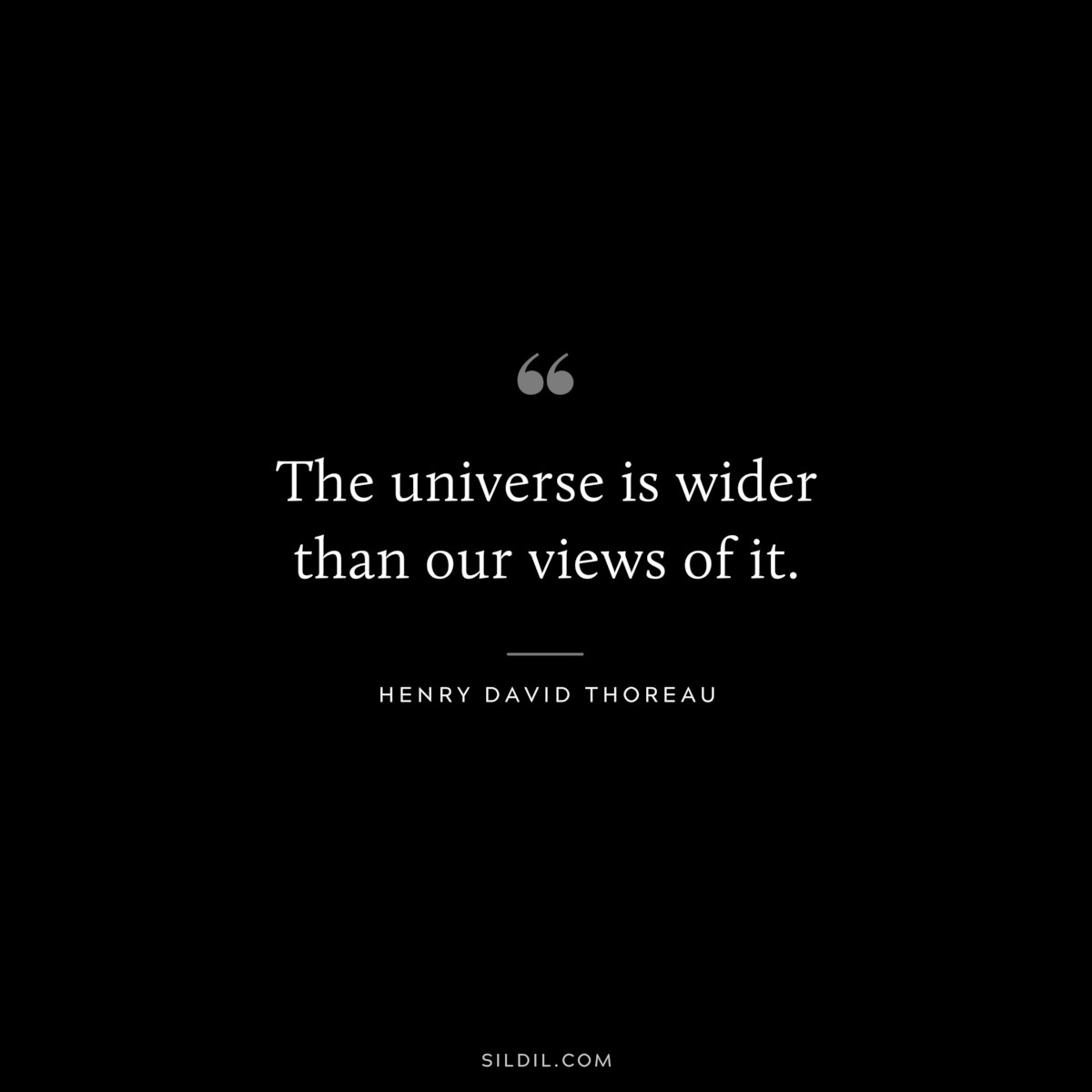 “

The universe is wider than our views of it.

HENRY DAVID THOREAU

SILDIL.COM